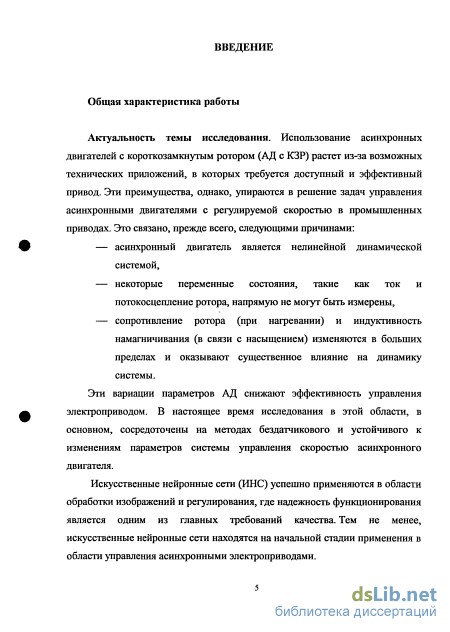 ВВЕДЕНИЕ

Общая характеристика работы

Актуальность темы исследования. Использование асинхронных двигателей с короткозамкнутым ротором (АД с КЗР) растет из-за возможных технических приложений, в которых требуется доступный и эффективный привод. Эти преимущества, однако, упираются в решение задач управления асинхронными двигателями с регулируемой скоростью в промышленных приводах. Это связано, прежде всего, следующими причинами:

— асинхронный двигатель является нелинейной динамической системой,

— некоторые переменные состояния, такие как ток и потокосцепление ротора, напрямую не могут быть измерены,

— сопротивление ротора (при нагревании) и индуктивность намагничивания (в связи с насыщением) изменяются в больших пределах и оказывают существенное влияние на динамику системы.

Эти вариации параметров АД снижают эффективность управления электроприводом. В настоящее время исследования в этой области, в основном, сосредоточены на методах бездатчикового и устойчивого к изменениям параметров системы управления скоростью асинхронного двигателя.

Искусственные нейронные сети (ИНС) успешно применяются в области обработки изображений и регулирования, где надежность функционирования является одним из главных требований качества. Тем не менее, искусственные нейронные сети находятся на начальной стадии применения в области управления асинхронными электроприводами.

5

dsLib.net
библиотека диссертаций